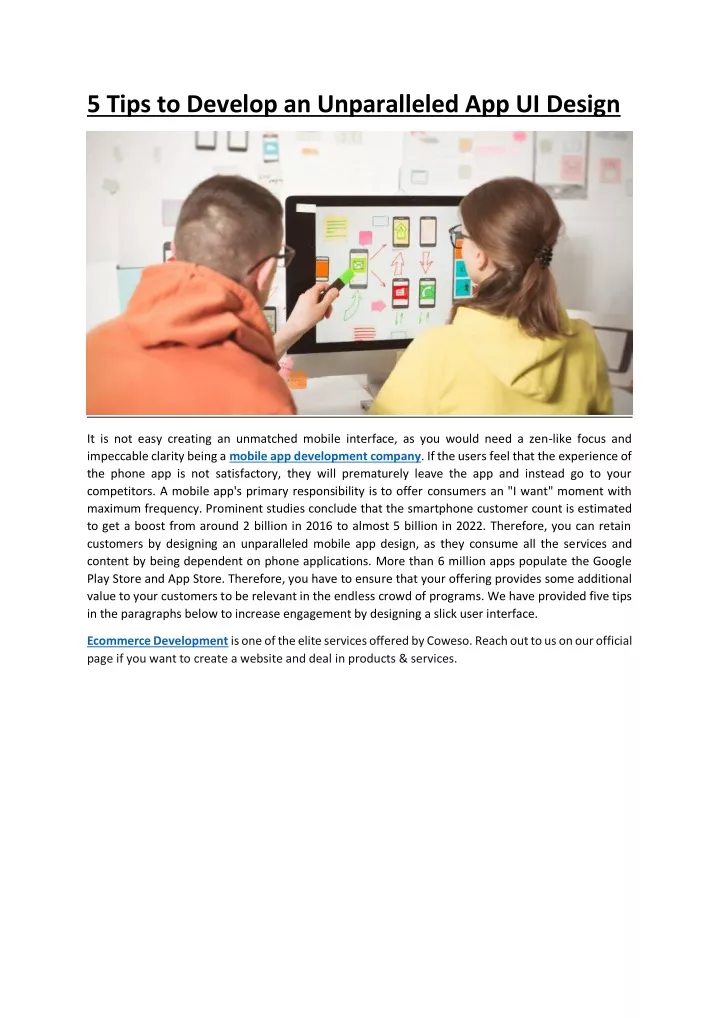 5 Tips to Develop an Unparalleled App UI Design

It is not easy creating an unmatched mobile interface, as you would need a zen-like focus and impeccable clarity being a mobile app development company. If the users feel that the experience of the phone app is not satisfactory, they will prematurely leave the app and instead go to your competitors. A mobile app's primary responsibility is to offer consumers an "I want" moment with maximum frequency. Prominent studies conclude that the smartphone customer count is estimated to get a boost from around 2 billion in 2016 to almost 5 billion in 2022. Therefore, you can retain customers by designing an unparalleled mobile app design, as they consume all the services and content by being dependent on phone applications. More than 6 million apps populate the Google Play Store and App Store. Therefore, you have to ensure that your offering provides some additional value to your customers to be relevant in the endless crowd of programs. We have provided five tips in the paragraphs below to increase engagement by designing a slick user interface.

Ecommerce Development is one of the elite services offered by Coweso. Reach out to us on our official page if you want to create a website and deal in products & services.